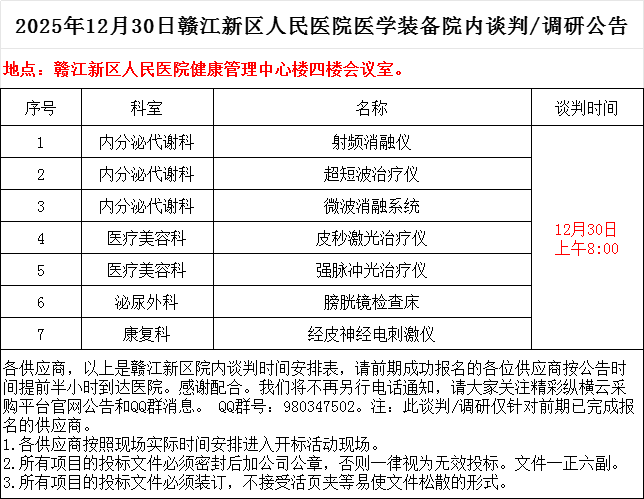 2025年12月30日赣江新区人民医院医学装备院内谈判/调研公告

地点：赣江新区人民医院健康管理中心楼四楼会议室。

| 序号 | 科室 | 名称 | 谈判时间 |
|---|---|---|---|
| 1 | 内分泌代谢科 | 射频消融仪 | 12月30日 上午8:00 |
| 2 | 内分泌代谢科 | 超短波治疗仪 | |
| 3 | 内分泌代谢科 | 微波消融系统 | |
| 4 | 医疗美容科 | 皮秒激光治疗仪 | |
| 5 | 医疗美容科 | 强脉冲光治疗仪 | |
| 6 | 泌尿外科 | 膀胱镜检查床 | |
| 7 | 康复科 | 经皮神经电刺激仪 | |

各供应商，以上是赣江新区院内谈判时间安排表，请前期成功报名的各位供应商按公告时间提前半小时到达医院。感谢配合。我们将不再另行电话通知，请大家关注精彩纵横云采购平台官网公告和QQ群消息。 QQ群号：980347502。注：此谈判/调研仅针对前期已完成报名的供应商。
1.各供应商按照现场实际时间安排进入开标活动现场。
2.所有项目的投标文件必须密封后加公司公章，否则一律视为无效投标。文件一正六副。
3.所有项目的投标文件必须装订，不接受活页夹等易使文件松散的形式。